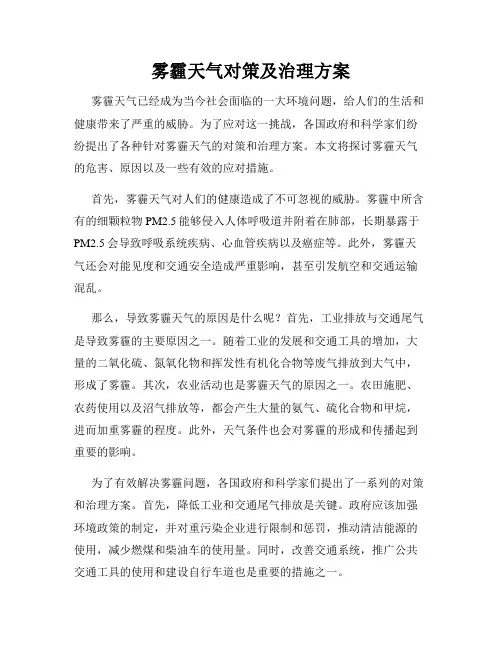 雾霾天气对策及治理方案

雾霾天气已经成为当今社会面临的一大环境问题，给人们的生活和健康带来了严重的威胁。为了应对这一挑战，各国政府和科学家们纷纷提出了各种针对雾霾天气的对策和治理方案。本文将探讨雾霾天气的危害、原因以及一些有效的应对措施。

首先，雾霾天气对人们的健康造成了不可忽视的威胁。雾霾中所含有的细颗粒物 PM2.5 能够侵入人体呼吸道并附着在肺部，长期暴露于 PM2.5 会导致呼吸系统疾病、心血管疾病以及癌症等。此外，雾霾天气还会对能见度和交通安全造成严重影响，甚至引发航空和交通运输混乱。

那么，导致雾霾天气的原因是什么呢？首先，工业排放与交通尾气是导致雾霾的主要原因之一。随着工业的发展和交通工具的增加，大量的二氧化硫、氮氧化物和挥发性有机化合物等废气排放到大气中，形成了雾霾。其次，农业活动也是雾霾天气的原因之一。农田施肥、农药使用以及沼气排放等，都会产生大量的氨气、硫化合物和甲烷，进而加重雾霾的程度。此外，天气条件也会对雾霾的形成和传播起到重要的影响。

为了有效解决雾霾问题，各国政府和科学家们提出了一系列的对策和治理方案。首先，降低工业和交通尾气排放是关键。政府应该加强环境政策的制定，并对重污染企业进行限制和惩罚，推动清洁能源的使用，减少燃煤和柴油车的使用量。同时，改善交通系统，推广公共交通工具的使用和建设自行车道也是重要的措施之一。